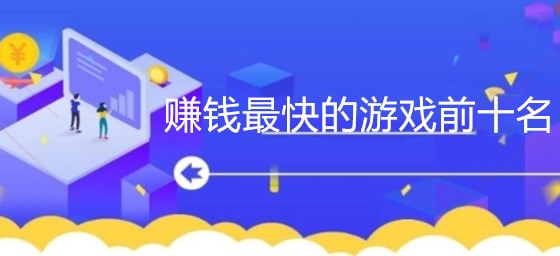 ¥

赚钱最快的游戏前十名